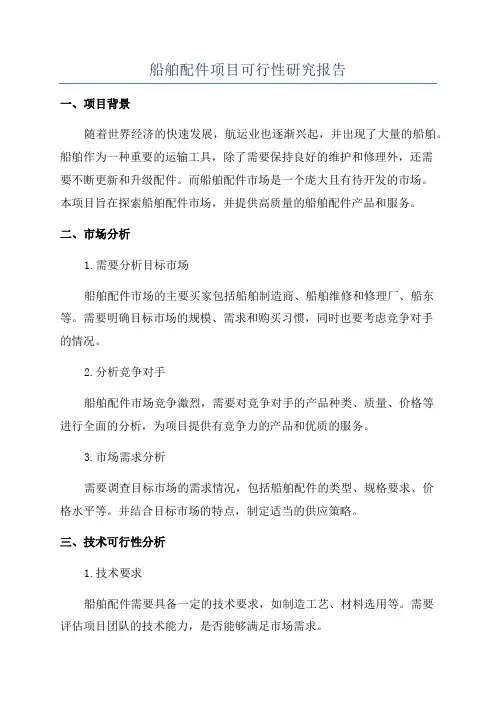 船舶配件项目可行性研究报告

一、项目背景

随着世界经济的快速发展，航运业也逐渐兴起，并出现了大量的船舶。船舶作为一种重要的运输工具，除了需要保持良好的维护和修理外，还需要不断更新和升级配件。而船舶配件市场是一个庞大且有待开发的市场。本项目旨在探索船舶配件市场，并提供高质量的船舶配件产品和服务。

二、市场分析

1. 需要分析目标市场

船舶配件市场的主要买家包括船舶制造商、船舶维修和修理厂、船东等。需要明确目标市场的规模、需求和购买习惯，同时也要考虑竞争对手的情况。

2. 分析竞争对手

船舶配件市场竞争激烈，需要对竞争对手的产品种类、质量、价格等进行全面的分析，为项目提供有竞争力的产品和优质的服务。

3. 市场需求分析

需要调查目标市场的需求情况，包括船舶配件的类型、规格要求、价格水平等。并结合目标市场的特点，制定适当的供应策略。

三、技术可行性分析

1. 技术要求

船舶配件需要具备一定的技术要求，如制造工艺、材料选用等。需要评估项目团队的技术能力，是否能够满足市场需求。